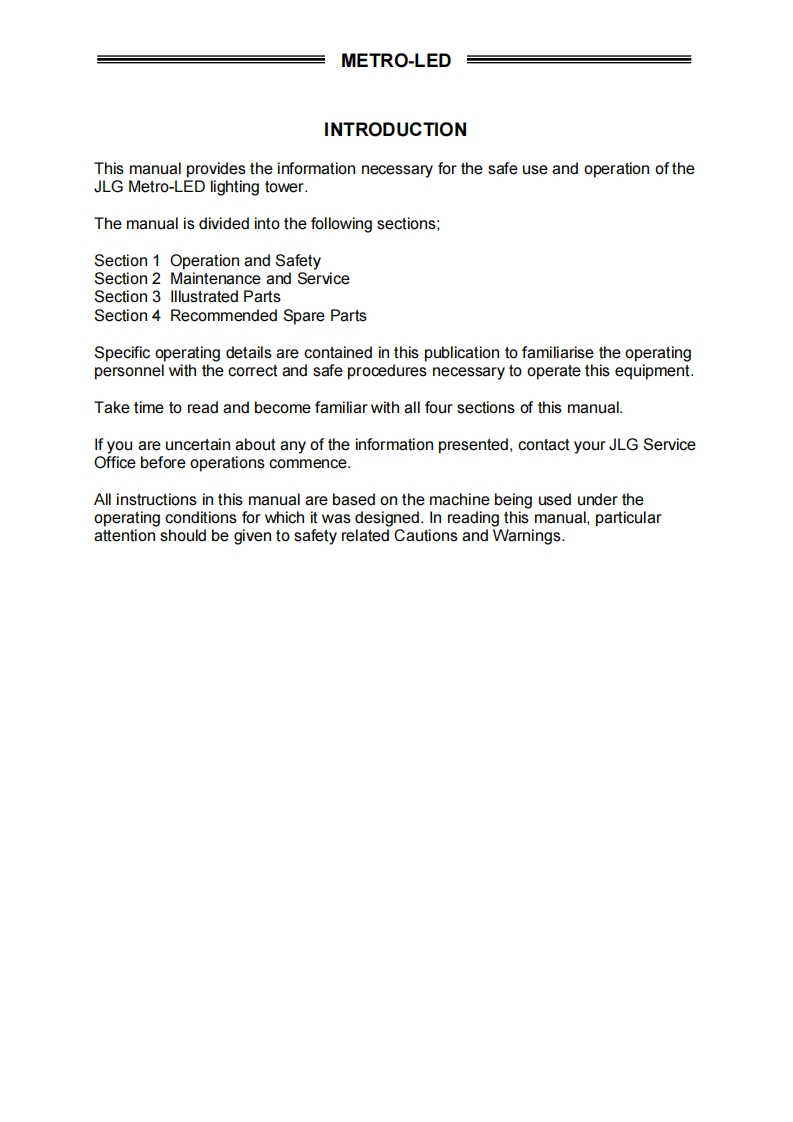 METRO-LED

INTRODUCTION

This manual provides the information necessary for the safe use and operation of the JLG Metro-LED lighting tower.

The manual is divided into the following sections;

Section 1 Operation and Safety
Section 2 Maintenance and Service
Section 3 Illustrated Parts
Section 4 Recommended Spare Parts

Specific operating details are contained in this publication to familiarise the operating personnel with the correct and safe procedures necessary to operate this equipment.

Take time to read and become familiar with all four sections of this manual.

If you are uncertain about any of the information presented, contact your JLG Service Office before operations commence.

All instructions in this manual are based on the machine being used under the operating conditions for which it was designed. In reading this manual, particular attention should be given to safety related Cautions and Warnings.